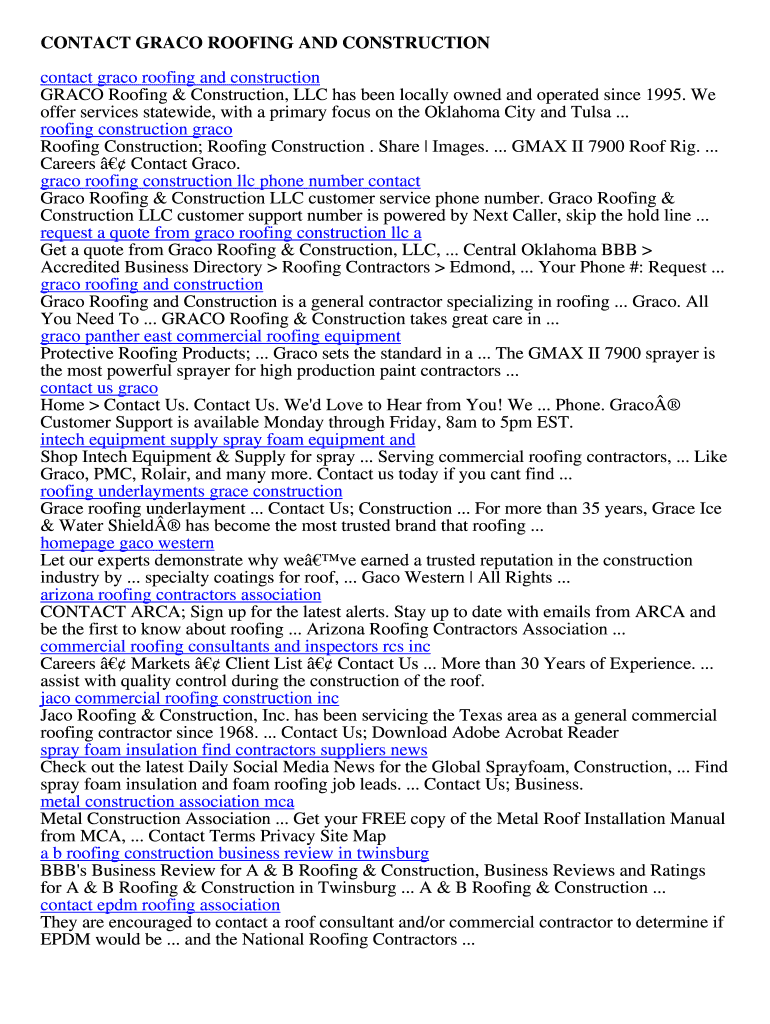 CONTACT GRACO ROOFING AND CONSTRUCTION

contact graco roofing and construction
GRACO Roofing & Construction, LLC has been locally owned and operated since 1995. We offer services statewide, with a primary focus on the Oklahoma City and Tulsa ...
roofing construction graco
Roofing Construction; Roofing Construction . Share | Images. ... GMAX II 7900 Roof Rig. ... Careers â€¢ Contact Graco.
graco roofing construction llc phone number contact
Graco Roofing & Construction LLC customer service phone number. Graco Roofing & Construction LLC customer support number is powered by Next Caller, skip the hold line ...
request a quote from graco roofing construction llc a
Get a quote from Graco Roofing & Construction, LLC, ... Central Oklahoma BBB > Accredited Business Directory > Roofing Contractors > Edmond, ... Your Phone #: Request ...
graco roofing and construction
Graco Roofing and Construction is a general contractor specializing in roofing ... Graco. All You Need To ... GRACO Roofing & Construction takes great care in ...
graco panther east commercial roofing equipment
Protective Roofing Products; ... Graco sets the standard in a ... The GMAX II 7900 sprayer is the most powerful sprayer for high production paint contractors ...
contact us graco
Home > Contact Us. Contact Us. We'd Love to Hear from You! We ... Phone. GracoÂ® Customer Support is available Monday through Friday, 8am to 5pm EST.
intech equipment supply spray foam equipment and
Shop Intech Equipment & Supply for spray ... Serving commercial roofing contractors, ... Like Graco, PMC, Rolair, and many more. Contact us today if you cant find ...
roofing underlayments grace construction
Grace roofing underlayment ... Contact Us; Construction ... For more than 35 years, Grace Ice & Water ShieldÂ® has become the most trusted brand that roofing ...
homepage gaco western
Let our experts demonstrate why weâ€™ve earned a trusted reputation in the construction industry by ... specialty coatings for roof, ... Gaco Western | All Rights ...
arizona roofing contractors association
CONTACT ARCA; Sign up for the latest alerts. Stay up to date with emails from ARCA and be the first to know about roofing ... Arizona Roofing Contractors Association ...
commercial roofing consultants and inspectors rcs inc
Careers â€¢ Markets â€¢ Client List â€¢ Contact Us ... More than 30 Years of Experience. ... assist with quality control during the construction of the roof.
jaco commercial roofing construction inc
Jaco Roofing & Construction, Inc. has been servicing the Texas area as a general commercial roofing contractor since 1968. ... Contact Us; Download Adobe Acrobat Reader
spray foam insulation find contractors suppliers news
Check out the latest Daily Social Media News for the Global Sprayfoam, Construction, ... Find spray foam insulation and foam roofing job leads. ... Contact Us; Business.
metal construction association mca
Metal Construction Association ... Get your FREE copy of the Metal Roof Installation Manual from MCA, ... Contact Terms Privacy Site Map
a b roofing construction business review in twinsburg
BBB's Business Review for A & B Roofing & Construction, Business Reviews and Ratings for A & B Roofing & Construction in Twinsburg ... A & B Roofing & Construction ...
contact epdm roofing association
They are encouraged to contact a roof consultant and/or commercial contractor to determine if EPDM would be ... and the National Roofing Contractors ...